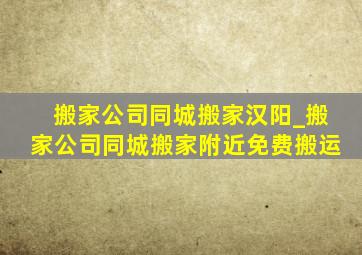 搬家公司同城搬家汉阳_搬家公司同城搬家附近免费搬运